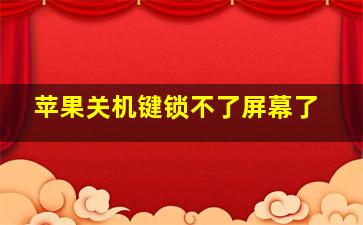 苹果关机键锁不了屏幕了